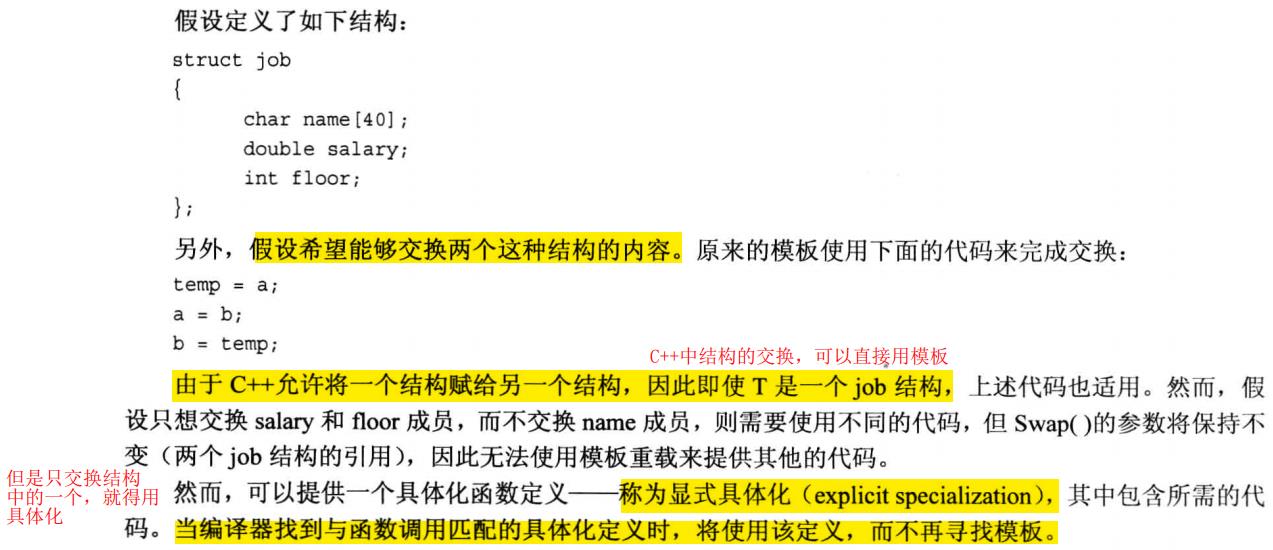 假设定义了如下结构：

struct job
{
    char name[40];
    double salary;
    int floor;
};

另外，假设希望能够交换两个这种结构的内容。原来的模板使用下面的代码来完成交换：

temp = a;
a = b;
b = temp;

C++中结构的交换，可以直接用模板

由于C++允许将一个结构赋给另一个结构，因此即使T是一个job结构，上述代码也适用。然而，假设只想交换salary和floor成员，而不交换name成员，则需要使用不同的代码，但Swap()的参数将保持不变（两个job结构的引用），因此无法使用模板重载来提供其他的代码。

但是只交换结构中的一个，就得用具体化

然而，可以提供一个具体化函数定义——称为显式具体化（explicit specialization），其中包含所需的代码。当编译器找到与函数调用匹配的具体化定义时，将使用该定义，而不再寻找模板。